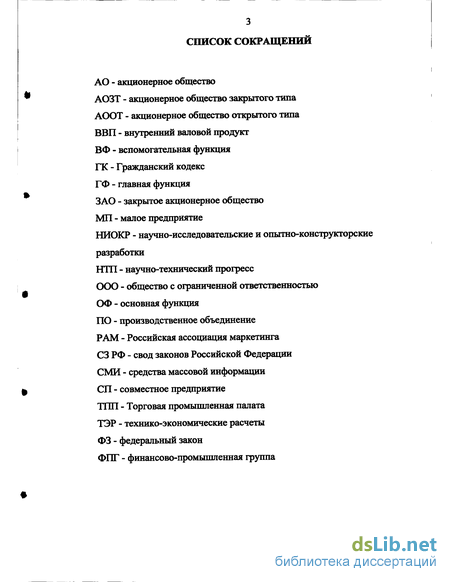 3

СПИСОК СОКРАЩЕНИЙ

АО - акционерное общество

АОЗТ - акционерное общество закрытого типа

АООТ - акционерное общество открытого типа

ВВП - внутренний валовой продукт

ВФ - вспомогательная функция

ГК - Гражданский кодекс

ГФ - главная функция

ЗАО - закрытое акционерное общество

МП - малое предприятие

НИОКР - научно-исследовательские и опытно-конструкторские разработки

НТП - научно-технический прогресс

ООО - общество с ограниченной ответственностью

ОФ - основная функция

ПО - производственное объединение

РАМ - Российская ассоциация маркетинга

СЗ РФ - свод законов Российской Федерации

СМИ - средства массовой информации

СП - совместное предприятие

ТПП - Торговая промышленная палата

ТЭР - технико-экономические расчеты

ФЗ - федеральный закон

ФПГ - финансово-промышленная группа

dsLib.net
библиотека диссертаций